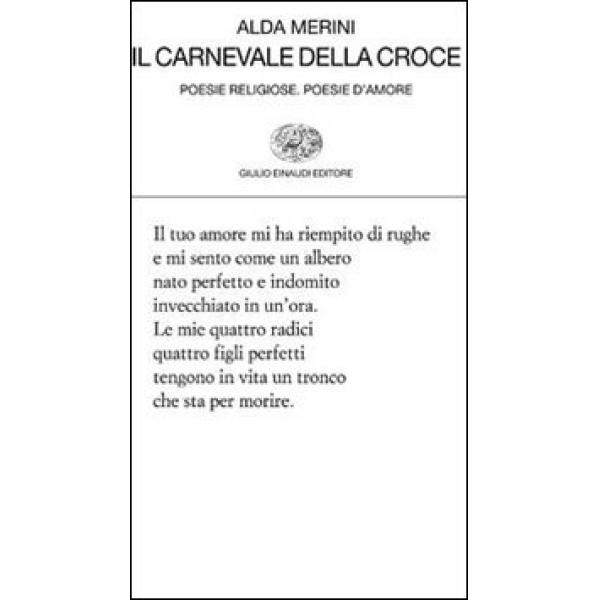 ALDA MERINI
IL CARNEVALE DELLA CROCE
POESIE RELIGIOSE. POESIE D'AMORE

GIULIO EINAUDI EDITORE

Il tuo amore mi ha riempito di rughe
e mi sento come un albero
nato perfetto e indomito
invecchiato in un'ora.
Le mie quattro radici
quattro figli perfetti
tengono in vita un tronco
che sta per morire.